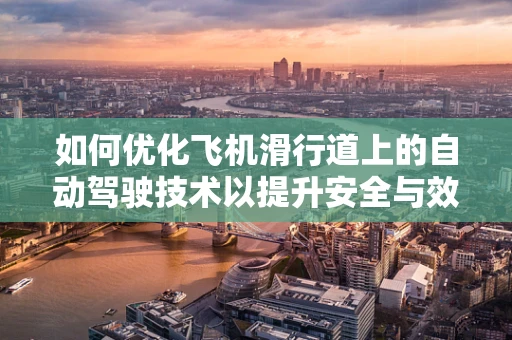 如何优化飞机滑行道上的自动驾驶技术以提升安全与效